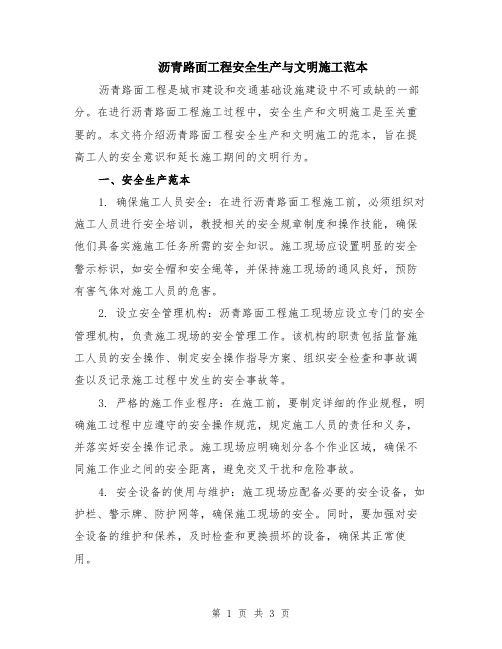 沥青路面工程安全生产与文明施工范本

沥青路面工程是城市建设和交通基础设施建设中不可或缺的一部分。在进行沥青路面工程施工过程中，安全生产和文明施工是至关重要的。本文将介绍沥青路面工程安全生产和文明施工的范本，旨在提高工人的安全意识和延长施工期间的文明行为。

一、安全生产范本

1. 确保施工人员安全：在进行沥青路面工程施工前，必须组织对施工人员进行安全培训，教授相关的安全规章制度和操作技能，确保他们具备实施施工任务所需的安全知识。施工现场应设置明显的安全警示标识，如安全帽和安全绳等，并保持施工现场的通风良好，预防有害气体对施工人员的危害。

2. 设立安全管理机构：沥青路面工程施工现场应设立专门的安全管理机构，负责施工现场的安全管理工作。该机构的职责包括监督施工人员的安全操作、制定安全操作指导方案、组织安全检查和事故调查以及记录施工过程中发生的安全事故等。

3. 严格的施工作业程序：在施工前，要制定详细的作业规程，明确施工过程中应遵守的安全操作规范，规定施工人员的责任和义务，并落实好安全操作记录。施工现场应明确划分各个作业区域，确保不同施工作业之间的安全距离，避免交叉干扰和危险事故。

4. 安全设备的使用与维护：施工现场应配备必要的安全设备，如护栏、警示牌、防护网等，确保施工现场的安全。同时，要加强对安全设备的维护和保养，及时检查和更换损坏的设备，确保其正常使用。

第 1 页 共 3 页